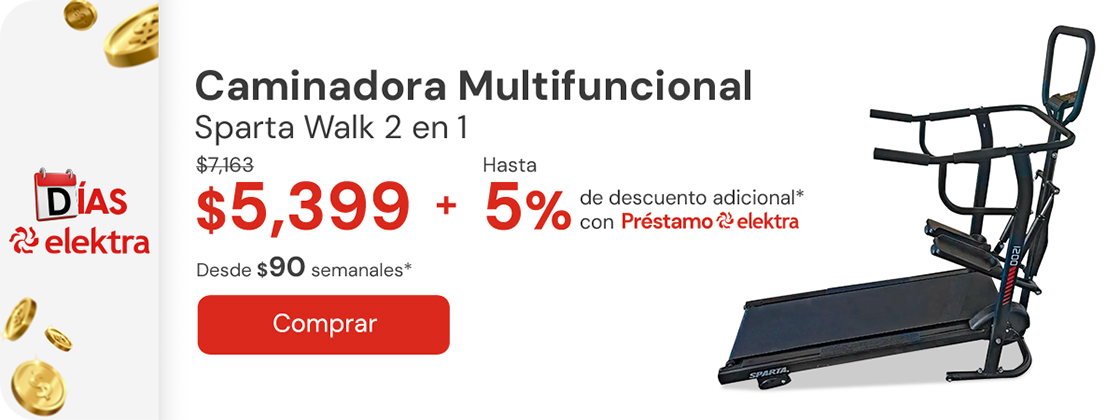 DÍAS
elektra

Caminadora Multifuncional
Sparta Walk 2 en 1

$7,163
$5,399 + Hasta 5% de descuento adicional* con Préstamo elektra

Desde $90 semanales*

Comprar

SPARTA
1200